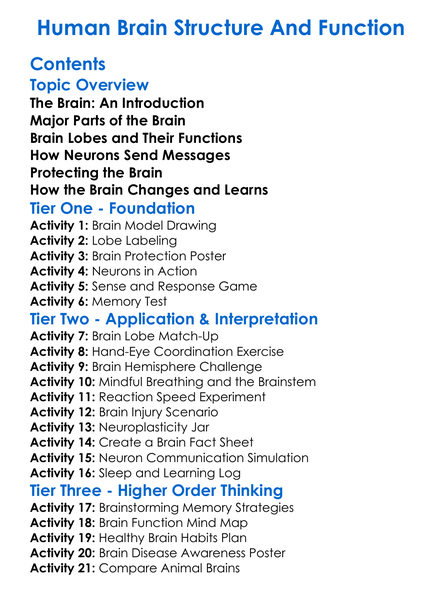 Human Brain Structure And Function

Contents

Topic Overview

The Brain: An Introduction
Major Parts of the Brain
Brain Lobes and Their Functions
How Neurons Send Messages
Protecting the Brain
How the Brain Changes and Learns

Tier One - Foundation

Activity 1: Brain Model Drawing
Activity 2: Lobe Labeling
Activity 3: Brain Protection Poster
Activity 4: Neurons in Action
Activity 5: Sense and Response Game
Activity 6: Memory Test

Tier Two - Application & Interpretation

Activity 7: Brain Lobe Match-Up
Activity 8: Hand-Eye Coordination Exercise
Activity 9: Brain Hemisphere Challenge
Activity 10: Mindful Breathing and the Brainstem
Activity 11: Reaction Speed Experiment
Activity 12: Brain Injury Scenario
Activity 13: Neuroplasticity Jar
Activity 14: Create a Brain Fact Sheet
Activity 15: Neuron Communication Simulation
Activity 16: Sleep and Learning Log

Tier Three - Higher Order Thinking

Activity 17: Brainstorming Memory Strategies
Activity 18: Brain Function Mind Map
Activity 19: Healthy Brain Habits Plan
Activity 20: Brain Disease Awareness Poster
Activity 21: Compare Animal Brains